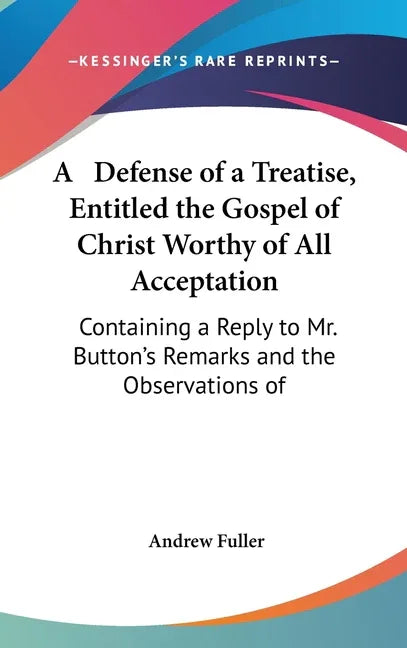 —KESSINGER'S RARE REPRINTS—

A Defense of a Treatise, Entitled the Gospel of Christ Worthy of All Acceptation

Containing a Reply to Mr. Button's Remarks and the Observations of

Andrew Fuller